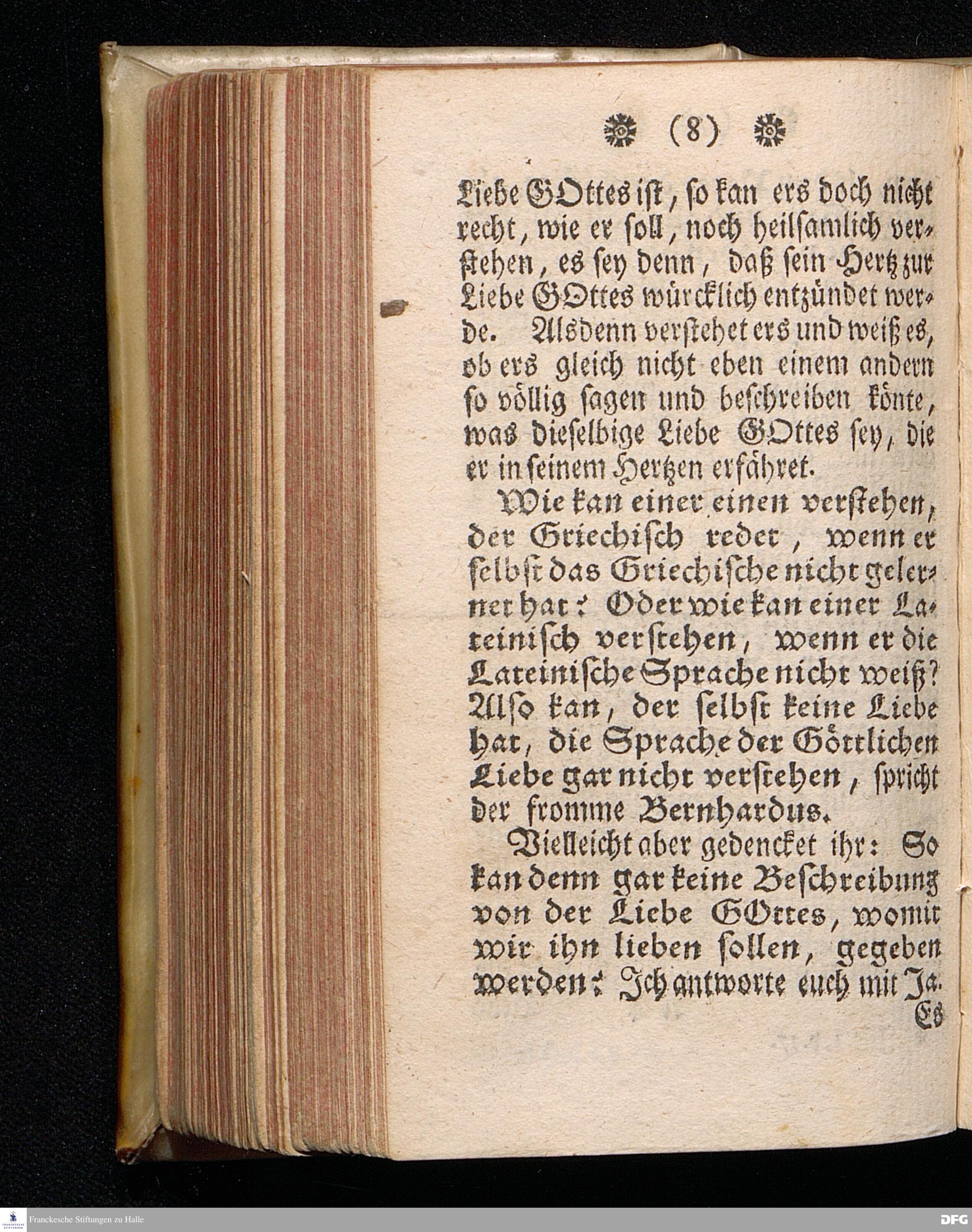 (8)

Liebe GOttes ist, so kan ers doch nicht recht, wie er soll, noch heilsamlich verstehen, es sey denn, daß sein Hertz zur Liebe GOttes würcklich entzündet werde. Alsdenn verstehet ers und weiß es, ob ers gleich nicht eben einem andern so völlig sagen und beschreiben könte, was dieselbige Liebe GOttes sey, die er in seinem Hertzen erfähret.

Wie kan einer einen verstehen, der Griechisch redet, wenn er selbst das Griechische nicht gelernet hat? Oder wie kan einer Lateinisch verstehen, wenn er die Lateinische Sprache nicht weiß? Also kan, der selbst keine Liebe hat, die Sprache der Göttlichen Liebe gar nicht verstehen, spricht der fromme Bernhardus.

Vielleicht aber gedencket ihr: So kan denn gar keine Beschreibung von der Liebe GOttes, womit wir ihn lieben sollen, gegeben werden? Ich antworte euch mit Ja.

Es

Franckesche Stiftungen zu Halle

DFG